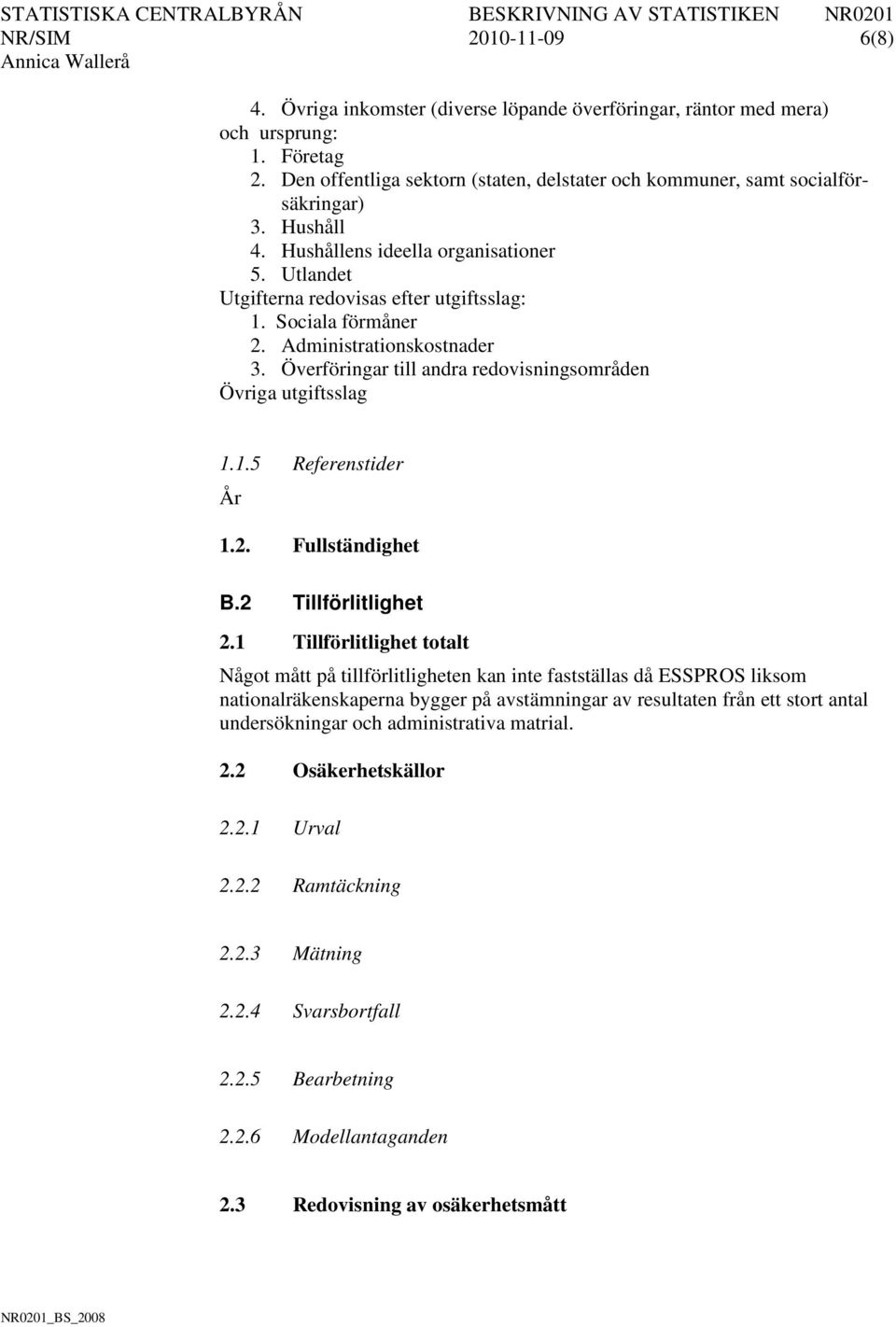 STATISTISKA CENTRALBYRÅN BESKRIVNING AV STATISTIKEN NR0201
NR/SIM 2010-11-09 6(8)
Annica Wallerå

4. Övriga inkomster (diverse löpande överföringar, räntor med mera) och ursprung:
1. Företag
2. Den offentliga sektorn (staten, delstater och kommuner, samt socialförsäkringar)
3. Hushåll
4. Hushållens ideella organisationer
5. Utlandet
Utgifterna redovisas efter utgiftsslag:
1. Sociala förmåner
2. Administrationskostnader
3. Överföringar till andra redovisningsområden
Övriga utgiftsslag

1.1.5 Referenstider
År

1.2. Fullständighet

B.2 Tillförlitlighet

2.1 Tillförlitlighet totalt

Något mått på tillförlitligheten kan inte fastställas då ESSPROS liksom nationalräkenskaperna bygger på avstämningar av resultaten från ett stort antal undersökningar och administrativa matrial.

2.2 Osäkerhetskällor

2.2.1 Urval

2.2.2 Ramtäckning

2.2.3 Mätning

2.2.4 Svarsbortfall

2.2.5 Bearbetning

2.2.6 Modellantaganden

2.3 Redovisning av osäkerhetsmått

NR0201_BS_2008